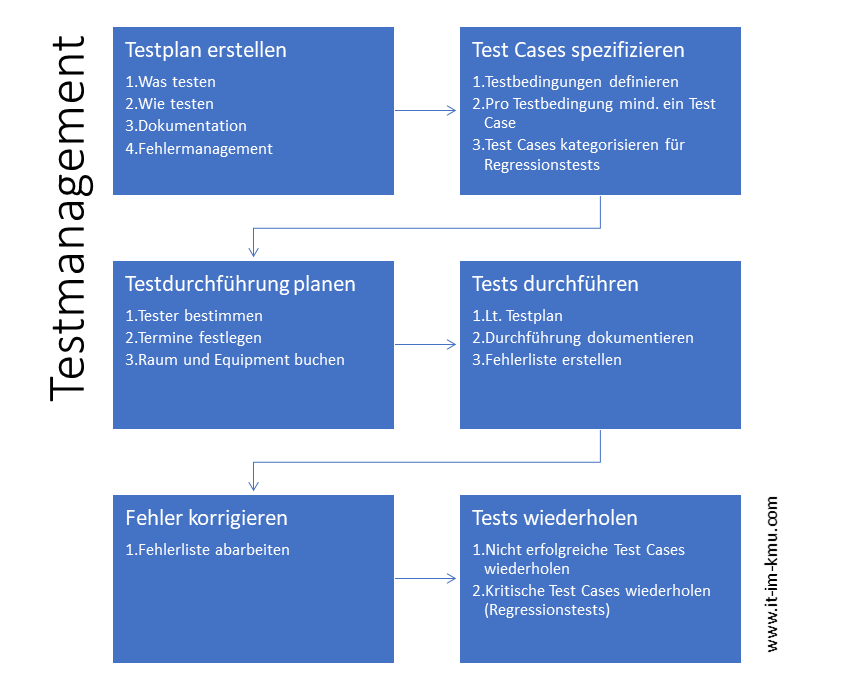 Testmanagement

Testplan erstellen
1.Was testen
2.Wie testen
3.Dokumentation
4.Fehlermanagement

Test Cases spezifizieren
1.Testbedingungen definieren
2.Pro Testbedingung mind. ein Test Case
3.Test Cases kategorisieren für Regressionstests

Testdurchführung planen
1.Tester bestimmen
2.Termine festlegen
3.Raum und Equipment buchen

Tests durchführen
1.Lt. Testplan
2.Durchführung dokumentieren
3.Fehlerliste erstellen

Fehler korrigieren
1.Fehlerliste abarbeiten

Tests wiederholen
1.Nicht erfolgreiche Test Cases wiederholen
2.Kritische Test Cases wiederholen (Regressionstests)

www.it-im-kmu.com